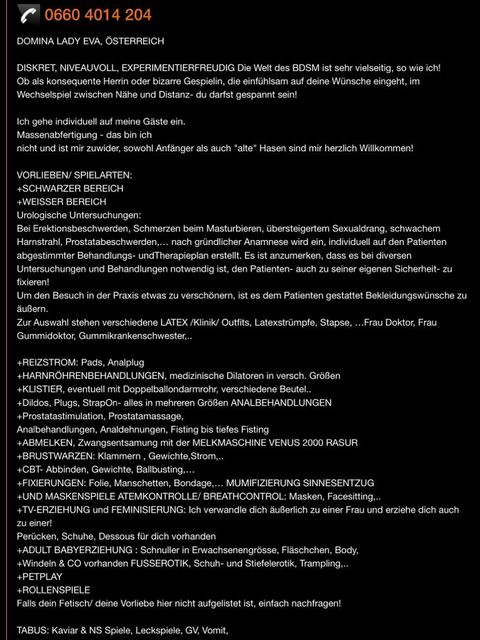 0660 4014 204

DOMINA LADY EVA, ÖSTERREICH

DISKRET, NIVEAUVOLL, EXPERIMENTIERFREUDIG Die Welt des BDSM ist sehr vielseitig, so wie ich! Ob als konsequente Herrin oder bizarre Gespielin, die einfühlsam auf deine Wünsche eingeht, im Wechselspiel zwischen Nähe und Distanz- du darfst gespannt sein!

Ich gehe individuell auf meine Gäste ein.
Massenabfertigung - das bin ich
nicht und ist mir zuwider, sowohl Anfänger als auch "alte" Hasen sind mir herzlich Willkommen!

VORLIEBEN/ SPIELARTEN:
+SCHWARZER BEREICH
+WEISSER BEREICH
Urologische Untersuchungen:
Bei Erektionsbeschwerden, Schmerzen beim Masturbieren, übersteigertem Sexualdrang, schwachem Harnstrahl, Prostatabeschwerden,… nach gründlicher Anamnese wird ein, individuell auf den Patienten abgestimmter Behandlungs- undTherapieplan erstellt. Es ist anzumerken, dass es bei diversen Untersuchungen und Behandlungen notwendig ist, den Patienten- auch zu seiner eigenen Sicherheit- zu fixieren!
Um den Besuch in der Praxis etwas zu verschönern, ist es dem Patienten gestattet Bekleidungswünsche zu äußern.
Zur Auswahl stehen verschiedene LATEX /Klinik/ Outfits, Latexstrümpfe, Stapse, …Frau Doktor, Frau Gummidoktor, Gummikrankenschwester,..

+REIZSTROM: Pads, Analplug
+HARNRÖHRENBEHANDLUNGEN, medizinische Dilatoren in versch. Größen
+KLISTIER, eventuell mit Doppelballondarmrohr, verschiedene Beutel..
+Dildos, Plugs, StrapOn- alles in mehreren Größen ANALBEHANDLUNGEN
+Prostatastimulation, Prostatamassage,
Analbehandlungen, Analdehnungen, Fisting bis tiefes Fisting
+ABMELKEN, Zwangsentsamung mit der MELKMASCHINE VENUS 2000 RASUR
+BRUSTWARZEN: Klammern , Gewichte,Strom,..
+CBT- Abbinden, Gewichte, Ballbusting,…
+FIXIERUNGEN: Folie, Manschetten, Bondage,… MUMIFIZIERUNG SINNESENTZUG
+UND MASKENSPIELE ATEMKONTROLLE/ BREATHCONTROL: Masken, Facesitting,..
+TV-ERZIEHUNG und FEMINISIERUNG: Ich verwandle dich äußerlich zu einer Frau und erziehe dich auch zu einer!
Perücken, Schuhe, Dessous für dich vorhanden
+ADULT BABYERZIEHUNG : Schnuller in Erwachsenengrösse, Fläschchen, Body,
+Windeln & CO vorhanden FUSSEROTIK, Schuh- und Stiefelerotik, Trampling,..
+PETPLAY
+ROLLENSPIELE
Falls dein Fetisch/ deine Vorliebe hier nicht aufgelistet ist, einfach nachfragen!

TABUS: Kaviar & NS Spiele, Leckspiele, GV, Vomit,